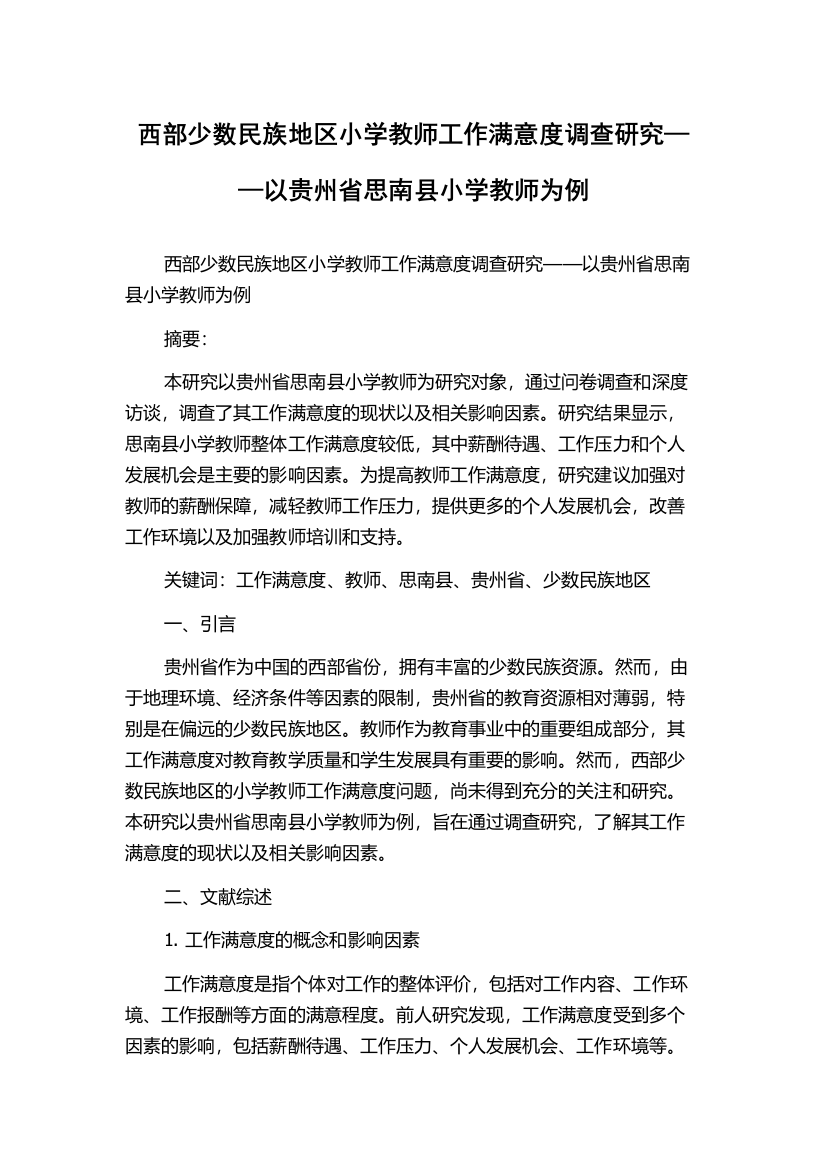 西部少数民族地区小学教师工作满意度调查研究——以贵州省思南县小学教师为例

西部少数民族地区小学教师工作满意度调查研究——以贵州省思南县小学教师为例

摘要:

本研究以贵州省思南县小学教师为研究对象，通过问卷调查和深度访谈，调查了其工作满意度的现状以及相关影响因素。研究结果显示，思南县小学教师整体工作满意度较低，其中薪酬待遇、工作压力和个人发展机会是主要的影响因素。为提高教师工作满意度，研究建议加强对教师的薪酬保障，减轻教师工作压力，提供更多的个人发展机会，改善工作环境以及加强教师培训和支持。

关键词：工作满意度、教师、思南县、贵州省、少数民族地区

一、引言

贵州省作为中国的西部省份，拥有丰富的少数民族资源。然而，由于地理环境、经济条件等因素的限制，贵州省的教育资源相对薄弱，特别是在偏远的少数民族地区。教师作为教育事业中的重要组成部分，其工作满意度对教育教学质量和学生发展具有重要的影响。然而，西部少数民族地区的小学教师工作满意度问题，尚未得到充分的关注和研究。本研究以贵州省思南县小学教师为例，旨在通过调查研究，了解其工作满意度的现状以及相关影响因素。

二、文献综述

1. 工作满意度的概念和影响因素

工作满意度是指个体对工作的整体评价，包括对工作内容、工作环境、工作报酬等方面的满意程度。前人研究发现，工作满意度受到多个因素的影响，包括薪酬待遇、工作压力、个人发展机会、工作环境等。